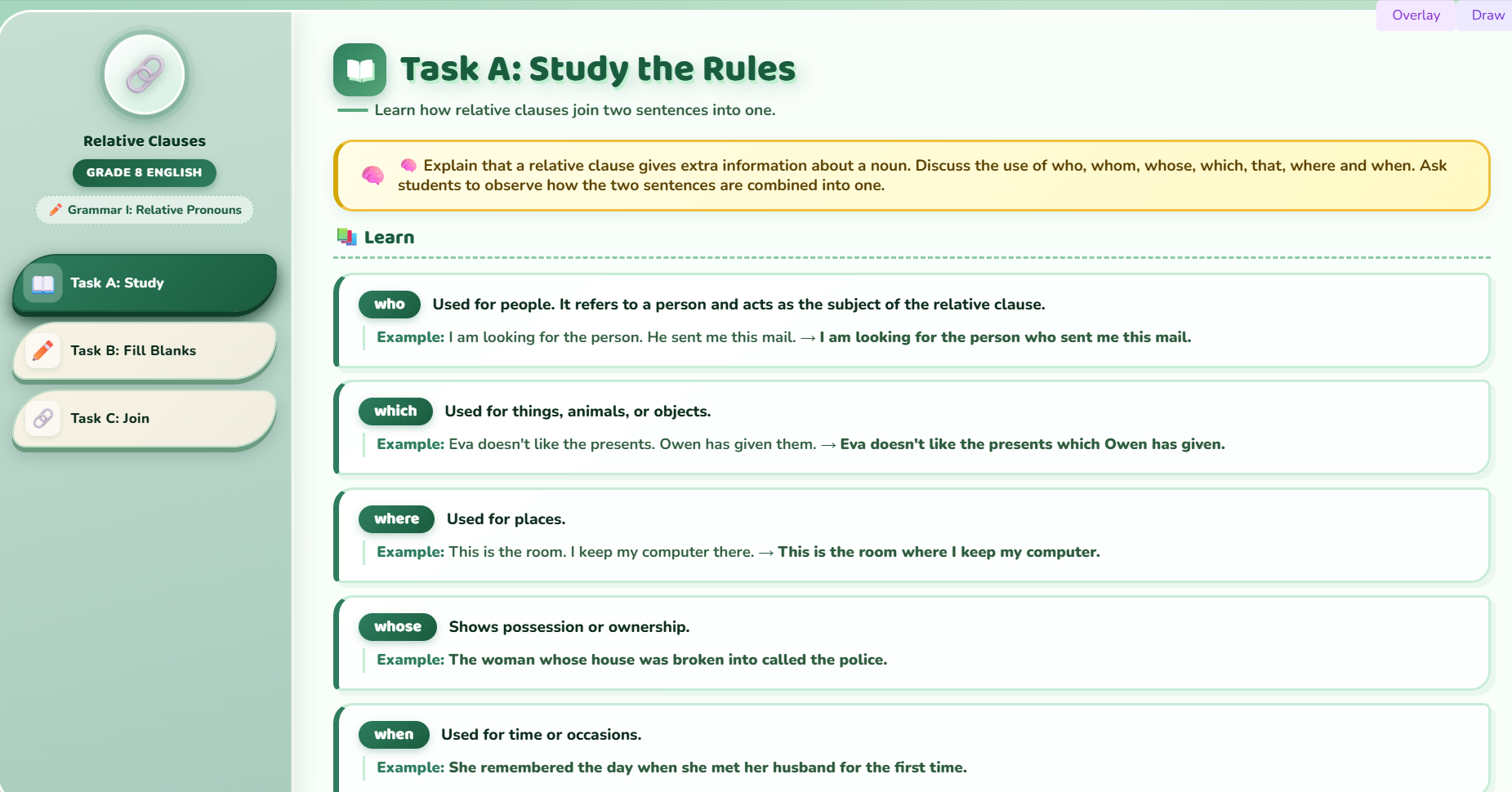 Overlay Draw

Relative Clauses

GRADE 8 ENGLISH

Grammar I: Relative Pronouns

Task A: Study

Task B: Fill Blanks

Task C: Join

Task A: Study the Rules

Learn how relative clauses join two sentences into one.

Explain that a relative clause gives extra information about a noun. Discuss the use of who, whom, whose, which, that, where and when. Ask students to observe how the two sentences are combined into one.

Learn

who Used for people. It refers to a person and acts as the subject of the relative clause.

Example: I am looking for the person. He sent me this mail. → I am looking for the person who sent me this mail.

which Used for things, animals, or objects.

Example: Eva doesn't like the presents. Owen has given them. → Eva doesn't like the presents which Owen has given.

where Used for places.

Example: This is the room. I keep my computer there. → This is the room where I keep my computer.

whose Shows possession or ownership.

Example: The woman whose house was broken into called the police.

when Used for time or occasions.

Example: She remembered the day when she met her husband for the first time.